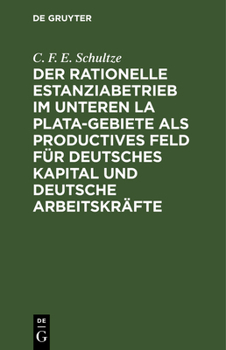 DE GRUYTER

C. F. E. Schultze

DER RATIONELLE ESTANZIABETRIEB IM UNTEREN LA PLATA-GEBIETE ALS PRODUCTIVES FELD FÜR DEUTSCHES KAPITAL UND DEUTSCHE ARBEITSKRÄFTE

DE G